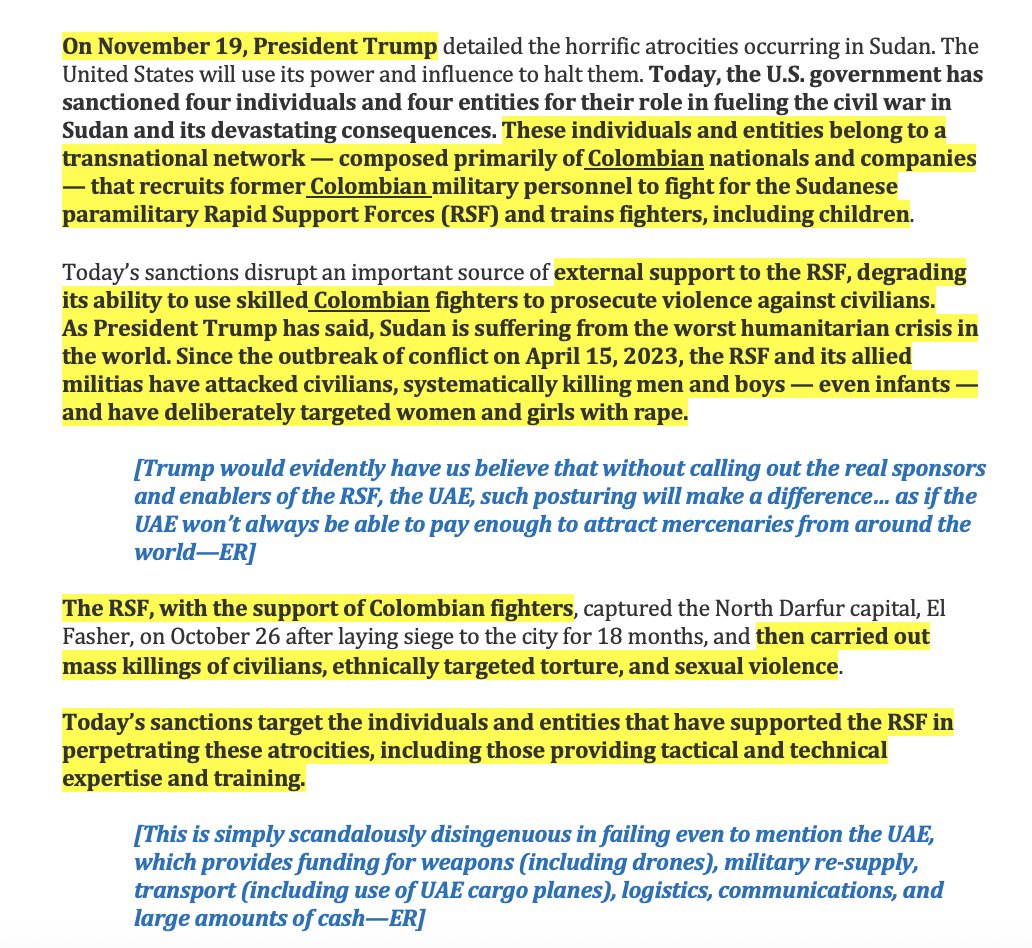 On November 19, President Trump detailed the horrific atrocities occurring in Sudan. The United States will use its power and influence to halt them. Today, the U.S. government has sanctioned four individuals and four entities for their role in fueling the civil war in Sudan and its devastating consequences. These individuals and entities belong to a transnational network — composed primarily of Colombian nationals and companies — that recruits former Colombian military personnel to fight for the Sudanese paramilitary Rapid Support Forces (RSF) and trains fighters, including children.

Today's sanctions disrupt an important source of external support to the RSF, degrading its ability to use skilled Colombian fighters to prosecute violence against civilians. As President Trump has said, Sudan is suffering from the worst humanitarian crisis in the world. Since the outbreak of conflict on April 15, 2023, the RSF and its allied militias have attacked civilians, systematically killing men and boys — even infants — and have deliberately targeted women and girls with rape.

[Trump would evidently have us believe that without calling out the real sponsors and enablers of the RSF, the UAE, such posturing will make a difference… as if the UAE won't always be able to pay enough to attract mercenaries from around the world—ER]

The RSF, with the support of Colombian fighters, captured the North Darfur capital, El Fasher, on October 26 after laying siege to the city for 18 months, and then carried out mass killings of civilians, ethnically targeted torture, and sexual violence.

Today's sanctions target the individuals and entities that have supported the RSF in perpetrating these atrocities, including those providing tactical and technical expertise and training.

[This is simply scandalously disingenuous in failing even to mention the UAE, which provides funding for weapons (including drones), military re-supply, transport (including use of UAE cargo planes), logistics, communications, and large amounts of cash—ER]